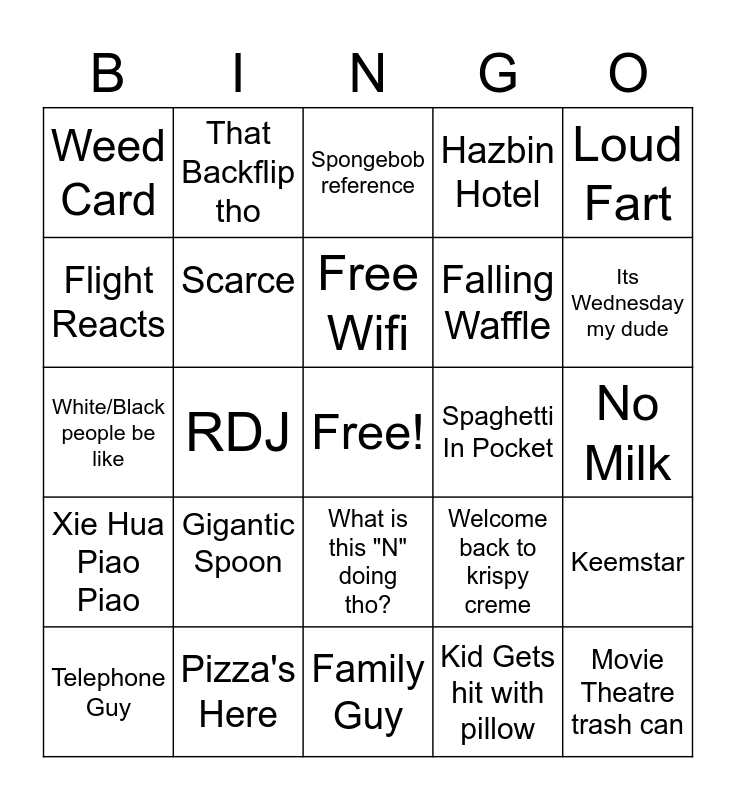 | B | I | N | G | O |
|---|---|---|---|---|
| Weed Card | That Backflip tho | Spongebob reference | Hazbin Hotel | Loud Fart |
| Flight Reacts | Scarce | Free Wifi | Falling Waffle | Its Wednesday my dude |
| White/Black people be like | RDJ | Free! | Spaghetti In Pocket | No Milk |
| Xie Hua Piao Piao | Gigantic Spoon | What is this "N" doing tho? | Welcome back to krispy creme | Keemstar |
| Telephone Guy | Pizza's Here | Family Guy | Kid Gets hit with pillow | Movie Theatre trash can |